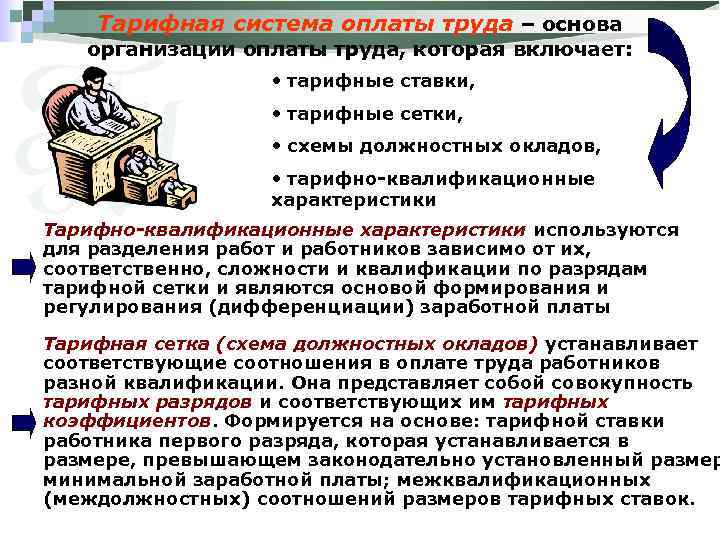 Тарифная система оплаты труда – основа организации оплаты труда, которая включает:

• тарифные ставки,

• тарифные сетки,

• схемы должностных окладов,

• тарифно-квалификационные характеристики

Тарифно-квалификационные характеристики используются для разделения работ и работников зависимо от их, соответственно, сложности и квалификации по разрядам тарифной сетки и являются основой формирования и регулирования (дифференциации) заработной платы

Тарифная сетка (схема должностных окладов) устанавливает соответствующие соотношения в оплате труда работников разной квалификации. Она представляет собой совокупность тарифных разрядов и соответствующих им тарифных коэффициентов. Формируется на основе: тарифной ставки работника первого разряда, которая устанавливается в размере, превышающем законодательно установленный размер минимальной заработной платы; межквалификационных (междолжностных) соотношений размеров тарифных ставок.